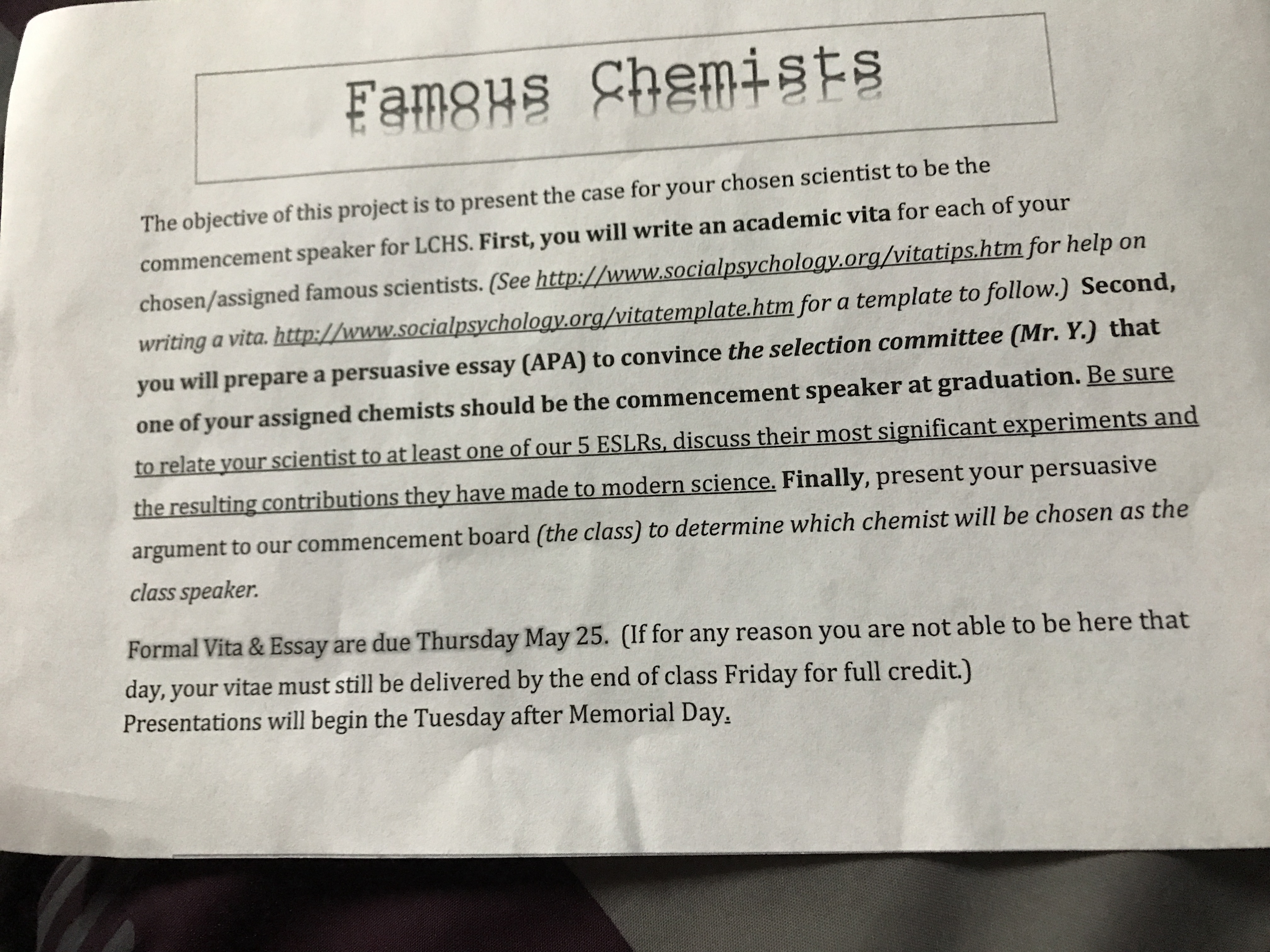 Famous Chemists

The objective of this project is to present the case for your chosen scientist to be the commencement speaker for LCHS. First, you will write an academic vita for each of your chosen/assigned famous scientists. (See http://www.socialpsychology.org/vitatips.htm for help on writing a vita. http://www.socialpsychology.org/vitatemplate.htm for a template to follow.) Second, you will prepare a persuasive essay (APA) to convince the selection committee (Mr. Y.) that one of your assigned chemists should be the commencement speaker at graduation. Be sure to relate your scientist to at least one of our 5 ESLRs, discuss their most significant experiments and the resulting contributions they have made to modern science. Finally, present your persuasive argument to our commencement board (the class) to determine which chemist will be chosen as the class speaker.

Formal Vita & Essay are due Thursday May 25. (If for any reason you are not able to be here that day, your vitae must still be delivered by the end of class Friday for full credit.) Presentations will begin the Tuesday after Memorial Day.